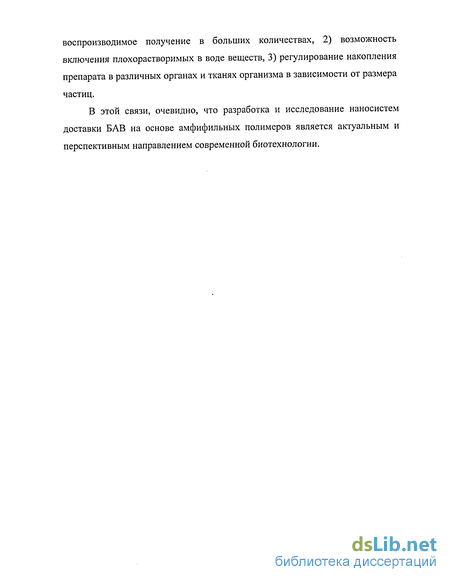 воспроизводимое получение в больших количествах, 2) возможность включения плохорастворимых в воде веществ, 3) регулирование накопления препарата в различных органах и тканях организма в зависимости от размера частиц.

В этой связи, очевидно, что разработка и исследование наносистем доставки БАВ на основе амфифильных полимеров является актуальным и перспективным направлением современной биотехнологии.

dsLib.net
библиотека диссертаций